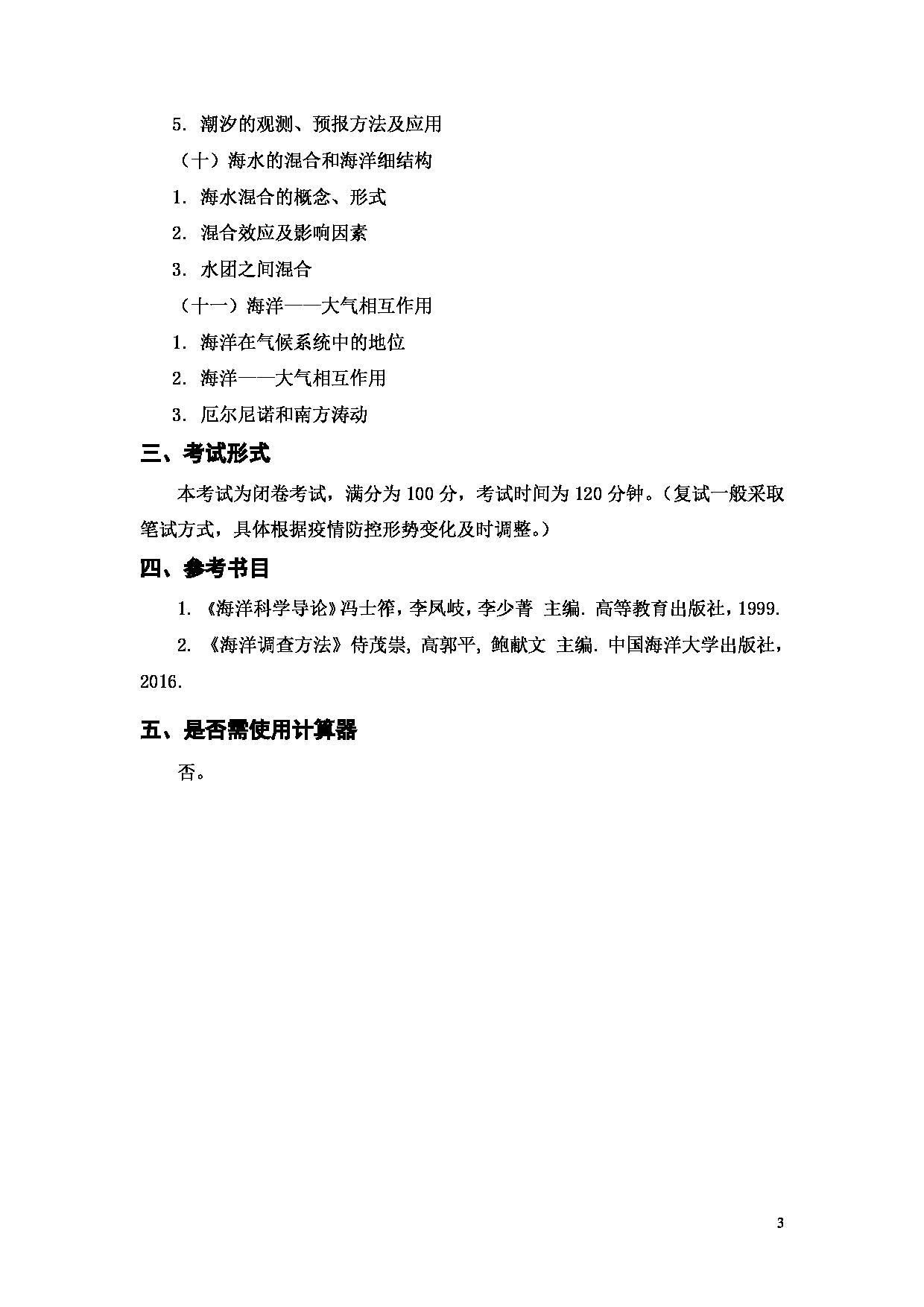 5. 潮汐的观测、预报方法及应用

（十）海水的混合和海洋细结构

1. 海水混合的概念、形式

2. 混合效应及影响因素

3. 水团之间混合

（十一）海洋——大气相互作用

1. 海洋在气候系统中的地位

2. 海洋——大气相互作用

3. 厄尔尼诺和南方涛动

三、考试形式

本考试为闭卷考试，满分为 100 分，考试时间为 120 分钟。（复试一般采取笔试方式，具体根据疫情防控形势变化及时调整。）

四、参考书目

1. 《海洋科学导论》冯士筰，李凤岐，李少菁 主编. 高等教育出版社，1999.

2. 《海洋调查方法》侍茂崇, 高郭平, 鲍献文 主编. 中国海洋大学出版社，2016.

五、是否需使用计算器

否。

3